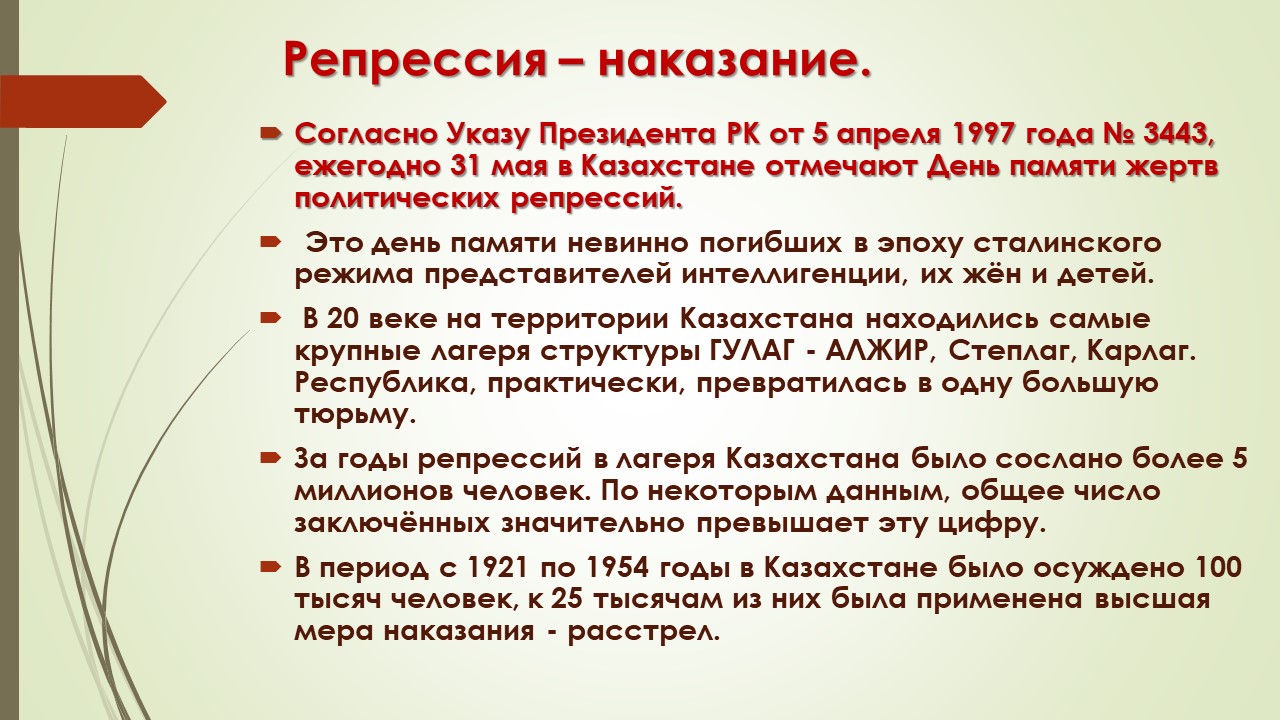 Репрессия – наказание.

Согласно Указу Президента РК от 5 апреля 1997 года № 3443, ежегодно 31 мая в Казахстане отмечают День памяти жертв политических репрессий.

Это день памяти невинно погибших в эпоху сталинского режима представителей интеллигенции, их жён и детей.

В 20 веке на территории Казахстана находились самые крупные лагеря структуры ГУЛАГ - АЛЖИР, Степлаг, Карлаг. Республика, практически, превратилась в одну большую тюрьму.

За годы репрессий в лагеря Казахстана было сослано более 5 миллионов человек. По некоторым данным, общее число заключённых значительно превышает эту цифру.

В период с 1921 по 1954 годы в Казахстане было осуждено 100 тысяч человек, к 25 тысячам из них была применена высшая мера наказания - расстрел.